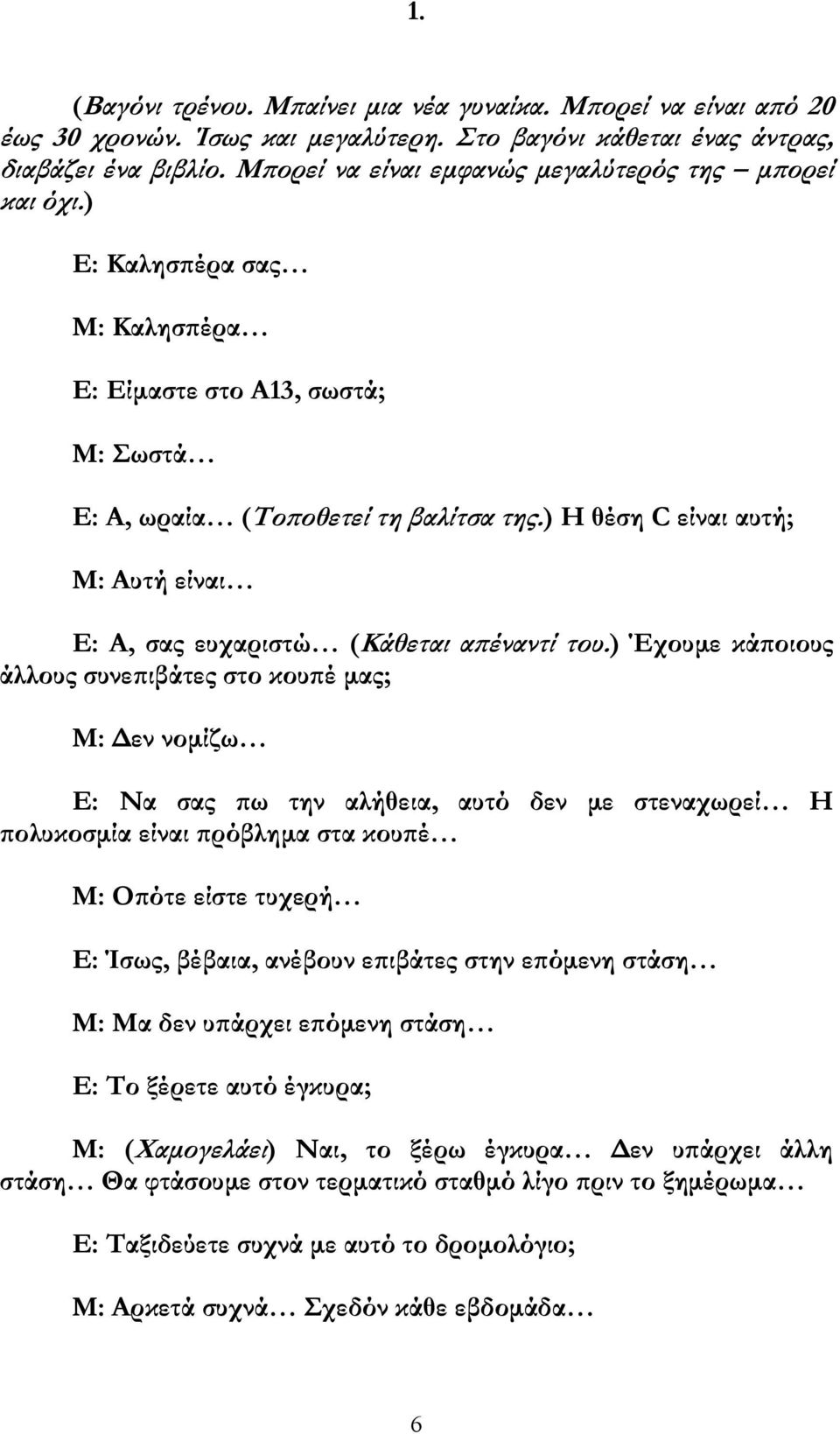 1.

(Βαγόνι τρένου. Μπαίνει μια νέα γυναίκα. Μπορεί να είναι από 20 έως 30 χρονών. Ίσως και μεγαλύτερη. Στο βαγόνι κάθεται ένας άντρας, διαβάζει ένα βιβλίο. Μπορεί να είναι εμφανώς μεγαλύτερός της – μπορεί και όχι.)

Ε: Καλησπέρα σας…

Μ: Καλησπέρα…

Ε: Είμαστε στο Α13, σωστά;

Μ: Σωστά…

Ε: Α, ωραία… (Τοποθετεί τη βαλίτσα της.) Η θέση C είναι αυτή;

Μ: Αυτή είναι…

Ε: Α, σας ευχαριστώ… (Κάθεται απέναντί του.) Έχουμε κάποιους άλλους συνεπιβάτες στο κουπέ μας;

Μ: Δεν νομίζω…

Ε: Να σας πω την αλήθεια, αυτό δεν με στεναχωρεί… Η πολυκοσμία είναι πρόβλημα στα κουπέ…

Μ: Οπότε είστε τυχερή…

Ε: Ίσως, βέβαια, ανέβουν επιβάτες στην επόμενη στάση…

Μ: Μα δεν υπάρχει επόμενη στάση…

Ε: Το ξέρετε αυτό έγκυρα;

Μ: (Χαμογελάει) Ναι, το ξέρω έγκυρα… Δεν υπάρχει άλλη στάση… Θα φτάσουμε στον τερματικό σταθμό λίγο πριν το ξημέρωμα…

Ε: Ταξιδεύετε συχνά με αυτό το δρομολόγιο;

Μ: Αρκετά συχνά… Σχεδόν κάθε εβδομάδα…

6